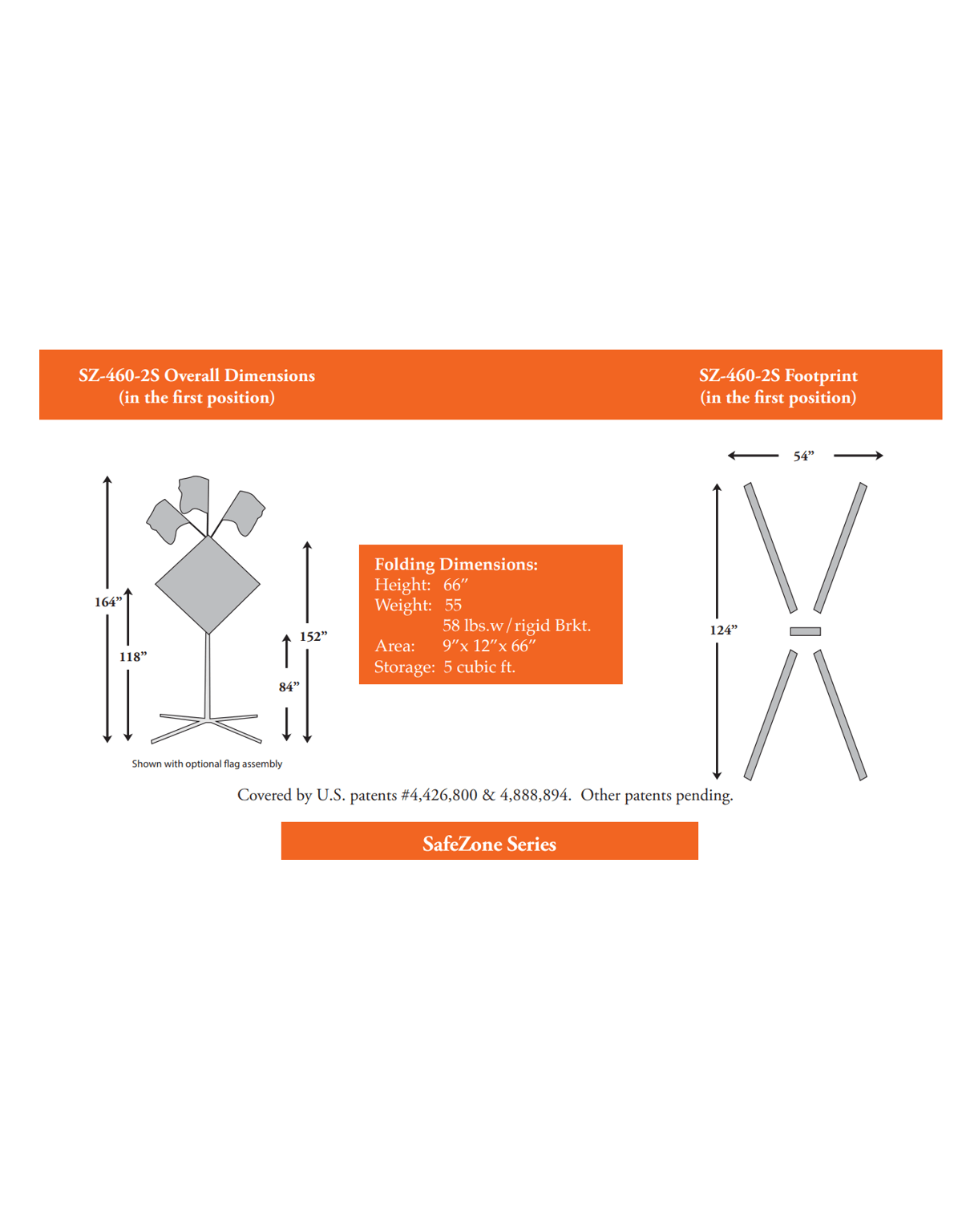 SZ-460-2S Overall Dimensions
(in the first position)

SZ-460-2S Footprint
(in the first position)

164”

118”

152”

84”

Shown with optional flag assembly

Folding Dimensions:
Height: 66″
Weight: 55
58 lbs.w/rigid Brkt.
Area: 9″x 12″x 66″
Storage: 5 cubic ft.

54”

124”

Covered by U.S. patents #4,426,800 & 4,888,894. Other patents pending.

SafeZone Series